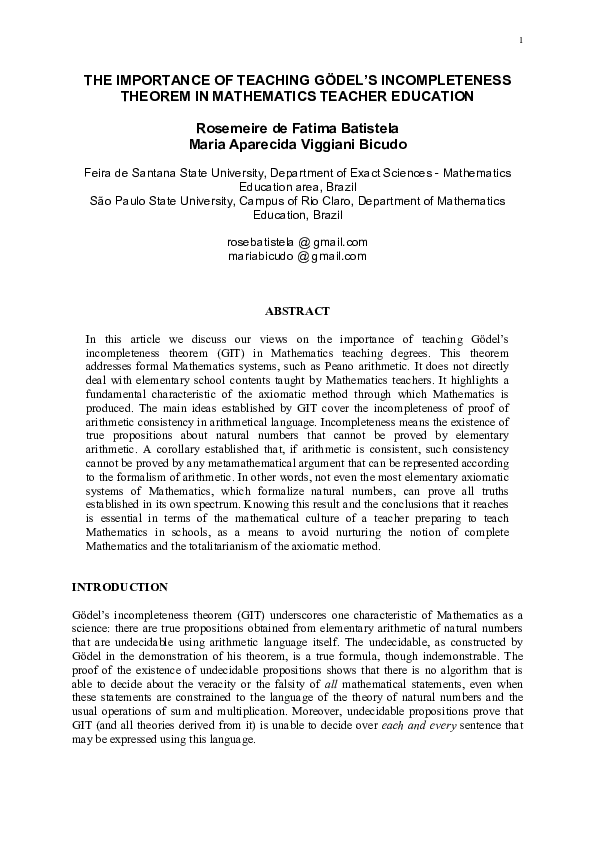 1

THE IMPORTANCE OF TEACHING GÖDEL'S INCOMPLETENESS THEOREM IN MATHEMATICS TEACHER EDUCATION

Rosemeire de Fatima Batistela
Maria Aparecida Viggiani Bicudo

Feira de Santana State University, Department of Exact Sciences - Mathematics Education area, Brazil
São Paulo State University, Campus of Rio Claro, Department of Mathematics Education, Brazil

rosebatistela @ gmail.com
mariabicudo @ gmail.com

ABSTRACT

In this article we discuss our views on the importance of teaching Gödel's incompleteness theorem (GIT) in Mathematics teaching degrees. This theorem addresses formal Mathematics systems, such as Peano arithmetic. It does not directly deal with elementary school contents taught by Mathematics teachers. It highlights a fundamental characteristic of the axiomatic method through which Mathematics is produced. The main ideas established by GIT cover the incompleteness of proof of arithmetic consistency in arithmetical language. Incompleteness means the existence of true propositions about natural numbers that cannot be proved by elementary arithmetic. A corollary established that, if arithmetic is consistent, such consistency cannot be proved by any metamathematical argument that can be represented according to the formalism of arithmetic. In other words, not even the most elementary axiomatic systems of Mathematics, which formalize natural numbers, can prove all truths established in its own spectrum. Knowing this result and the conclusions that it reaches is essential in terms of the mathematical culture of a teacher preparing to teach Mathematics in schools, as a means to avoid nurturing the notion of complete Mathematics and the totalitarianism of the axiomatic method.

INTRODUCTION

Gödel's incompleteness theorem (GIT) underscores one characteristic of Mathematics as a science: there are true propositions obtained from elementary arithmetic of natural numbers that are undecidable using arithmetic language itself. The undecidable, as constructed by Gödel in the demonstration of his theorem, is a true formula, though indemonstrable. The proof of the existence of undecidable propositions shows that there is no algorithm that is able to decide about the veracity or the falsity of all mathematical statements, even when these statements are constrained to the language of the theory of natural numbers and the usual operations of sum and multiplication. Moreover, undecidable propositions prove that GIT (and all theories derived from it) is unable to decide over each and every sentence that may be expressed using this language.